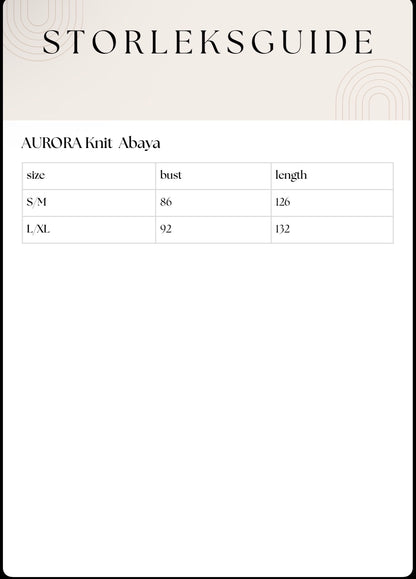 STORLEKSGUIDE

AURORA Knit Abaya

| size | bust | length |
|---|---|---|
| S/M | 86 | 126 |
| L/XL | 92 | 132 |